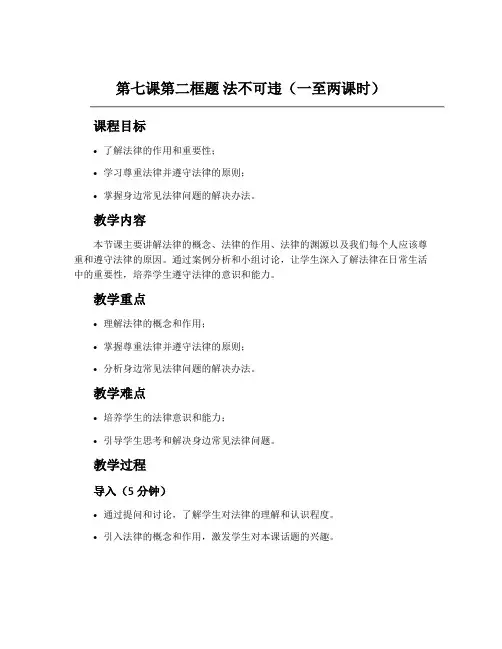 第七课第二框题 法不可违（一至两课时）

课程目标

• 了解法律的作用和重要性；
• 学习尊重法律并遵守法律的原则；
• 掌握身边常见法律问题的解决办法。

教学内容

本节课主要讲解法律的概念、法律的作用、法律的渊源以及我们每个人应该尊重和遵守法律的原因。通过案例分析和小组讨论，让学生深入了解法律在日常生活中的重要性，培养学生遵守法律的意识和能力。

教学重点

• 理解法律的概念和作用；
• 掌握尊重法律并遵守法律的原则；
• 分析身边常见法律问题的解决办法。

教学难点

• 培养学生的法律意识和能力；
• 引导学生思考和解决身边常见法律问题。

教学过程

导入（5 分钟）

• 通过提问和讨论，了解学生对法律的理解和认识程度。
• 引入法律的概念和作用，激发学生对本课话题的兴趣。